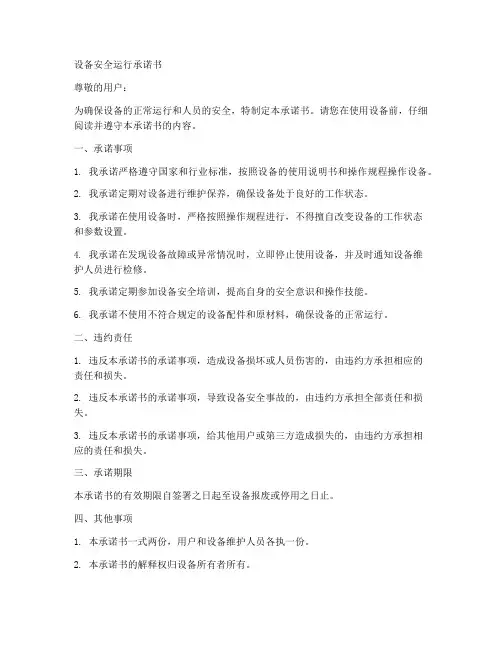 设备安全运行承诺书

尊敬的用户：

为确保设备的正常运行和人员的安全，特制定本承诺书。请您在使用设备前，仔细阅读并遵守本承诺书的内容。

一、承诺事项

1. 我承诺严格遵守国家和行业标准，按照设备的使用说明书和操作规程操作设备。

2. 我承诺定期对设备进行维护保养，确保设备处于良好的工作状态。

3. 我承诺在使用设备时，严格按照操作规程进行，不得擅自改变设备的工作状态和参数设置。

4. 我承诺在发现设备故障或异常情况时，立即停止使用设备，并及时通知设备维护人员进行检修。

5. 我承诺定期参加设备安全培训，提高自身的安全意识和操作技能。

6. 我承诺不使用不符合规定的设备配件和原材料，确保设备的正常运行。

二、违约责任

1. 违反本承诺书的承诺事项，造成设备损坏或人员伤害的，由违约方承担相应的责任和损失。

2. 违反本承诺书的承诺事项，导致设备安全事故的，由违约方承担全部责任和损失。

3. 违反本承诺书的承诺事项，给其他用户或第三方造成损失的，由违约方承担相应的责任和损失。

三、承诺期限

本承诺书的有效期限自签署之日起至设备报废或停用之日止。

四、其他事项

1. 本承诺书一式两份，用户和设备维护人员各执一份。

2. 本承诺书的解释权归设备所有者所有。